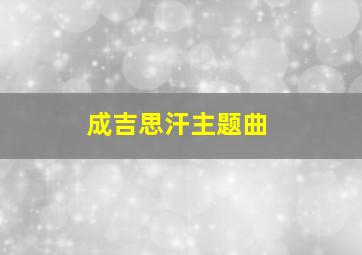 成吉思汗主题曲